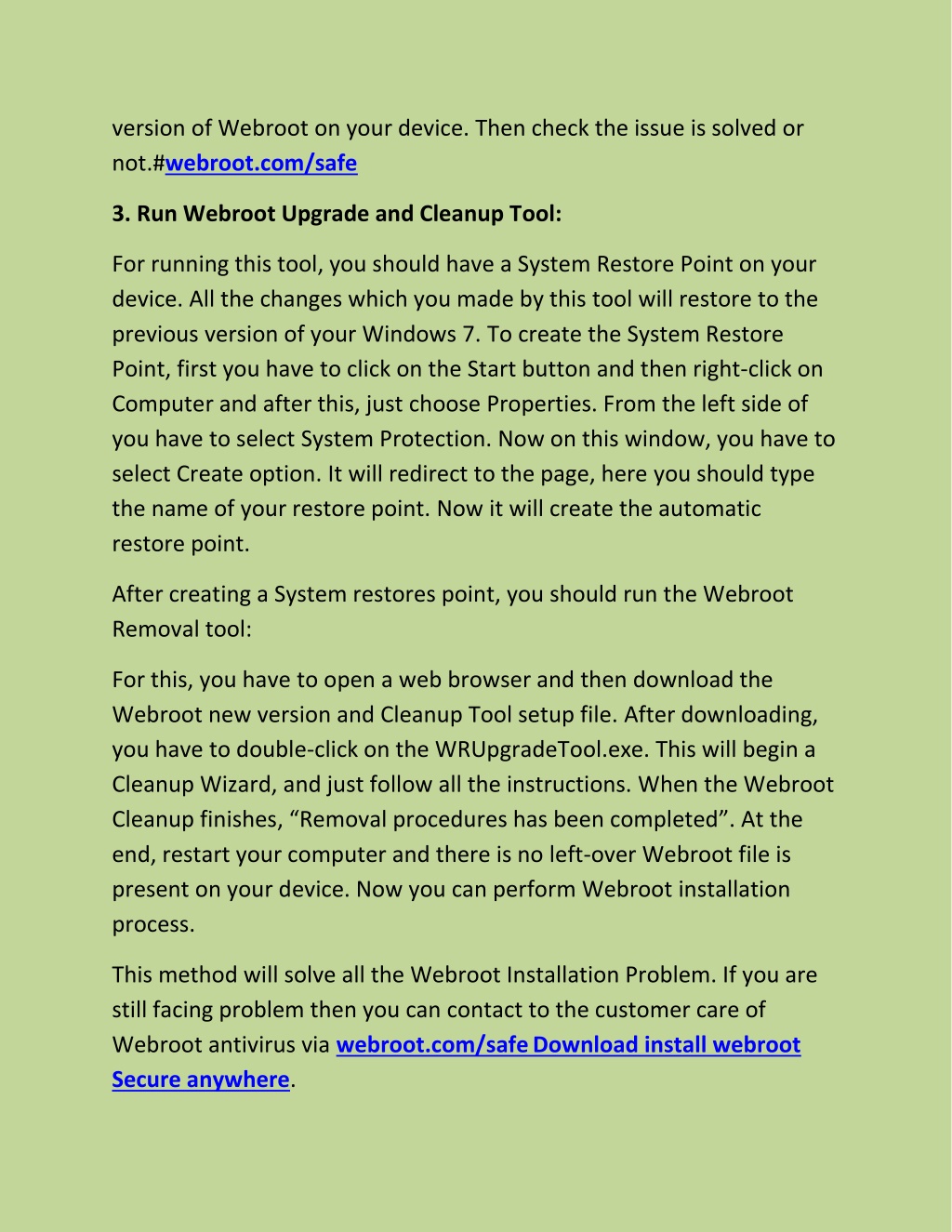 version of Webroot on your device. Then check the issue is solved or not.#webroot.com/safe

3. Run Webroot Upgrade and Cleanup Tool:

For running this tool, you should have a System Restore Point on your device. All the changes which you made by this tool will restore to the previous version of your Windows 7. To create the System Restore Point, first you have to click on the Start button and then right-click on Computer and after this, just choose Properties. From the left side of you have to select System Protection. Now on this window, you have to select Create option. It will redirect to the page, here you should type the name of your restore point. Now it will create the automatic restore point.

After creating a System restores point, you should run the Webroot Removal tool:

For this, you have to open a web browser and then download the Webroot new version and Cleanup Tool setup file. After downloading, you have to double-click on the WRUpgradeTool.exe. This will begin a Cleanup Wizard, and just follow all the instructions. When the Webroot Cleanup finishes, “Removal procedures has been completed”. At the end, restart your computer and there is no left-over Webroot file is present on your device. Now you can perform Webroot installation process.

This method will solve all the Webroot Installation Problem. If you are still facing problem then you can contact to the customer care of Webroot antivirus via webroot.com/safe Download install webroot Secure anywhere.